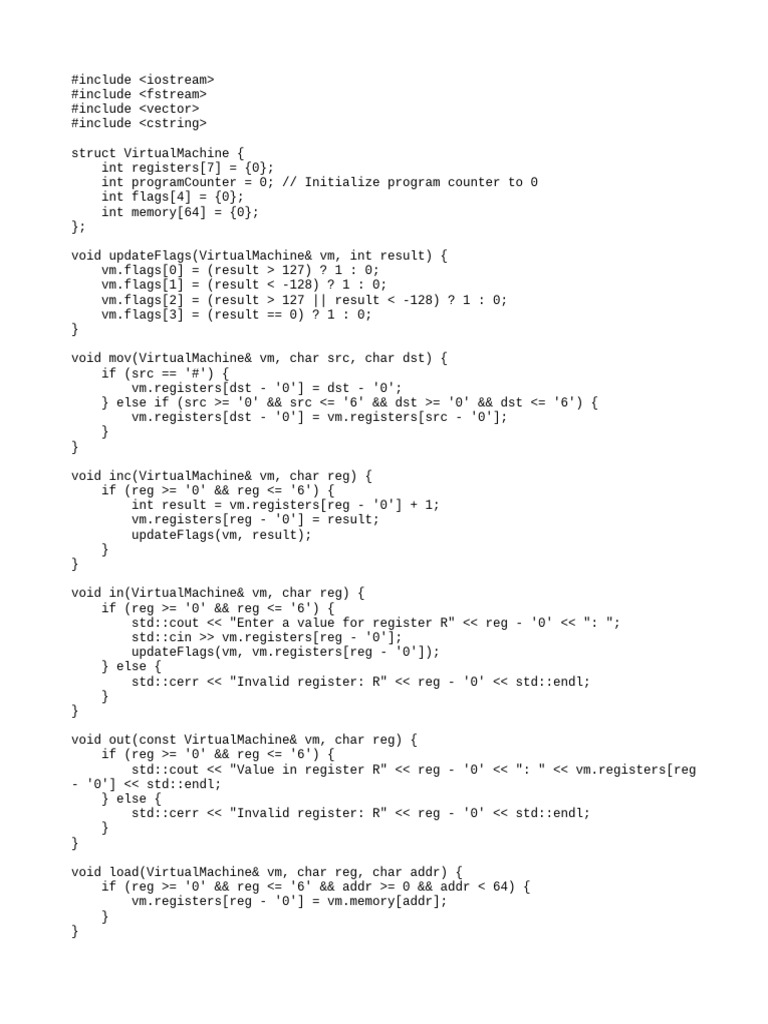 #include <iostream>
#include <fstream>
#include <vector>
#include <cstring>

struct VirtualMachine {
    int registers[7] = {0};
    int programCounter = 0; // Initialize program counter to 0
    int flags[4] = {0};
    int memory[64] = {0};
};

void updateFlags(VirtualMachine& vm, int result) {
    vm.flags[0] = (result > 127) ? 1 : 0;
    vm.flags[1] = (result < -128) ? 1 : 0;
    vm.flags[2] = (result > 127 || result < -128) ? 1 : 0;
    vm.flags[3] = (result == 0) ? 1 : 0;
}

void mov(VirtualMachine& vm, char src, char dst) {
    if (src == '#') {
        vm.registers[dst - '0'] = dst - '0';
    } else if (src >= '0' && src <= '6' && dst >= '0' && dst <= '6') {
        vm.registers[dst - '0'] = vm.registers[src - '0'];
    }
}

void inc(VirtualMachine& vm, char reg) {
    if (reg >= '0' && reg <= '6') {
        int result = vm.registers[reg - '0'] + 1;
        vm.registers[reg - '0'] = result;
        updateFlags(vm, result);
    }
}

void in(VirtualMachine& vm, char reg) {
    if (reg >= '0' && reg <= '6') {
        std::cout << "Enter a value for register R" << reg - '0' << ": ";
        std::cin >> vm.registers[reg - '0'];
        updateFlags(vm, vm.registers[reg - '0']);
    } else {
        std::cerr << "Invalid register: R" << reg - '0' << std::endl;
    }
}

void out(const VirtualMachine& vm, char reg) {
    if (reg >= '0' && reg <= '6') {
        std::cout << "Value in register R" << reg - '0' << ": " << vm.registers[reg - '0'] << std::endl;
    } else {
        std::cerr << "Invalid register: R" << reg - '0' << std::endl;
    }
}

void load(VirtualMachine& vm, char reg, char addr) {
    if (reg >= '0' && reg <= '6' && addr >= 0 && addr < 64) {
        vm.registers[reg - '0'] = vm.memory[addr];
    }
}